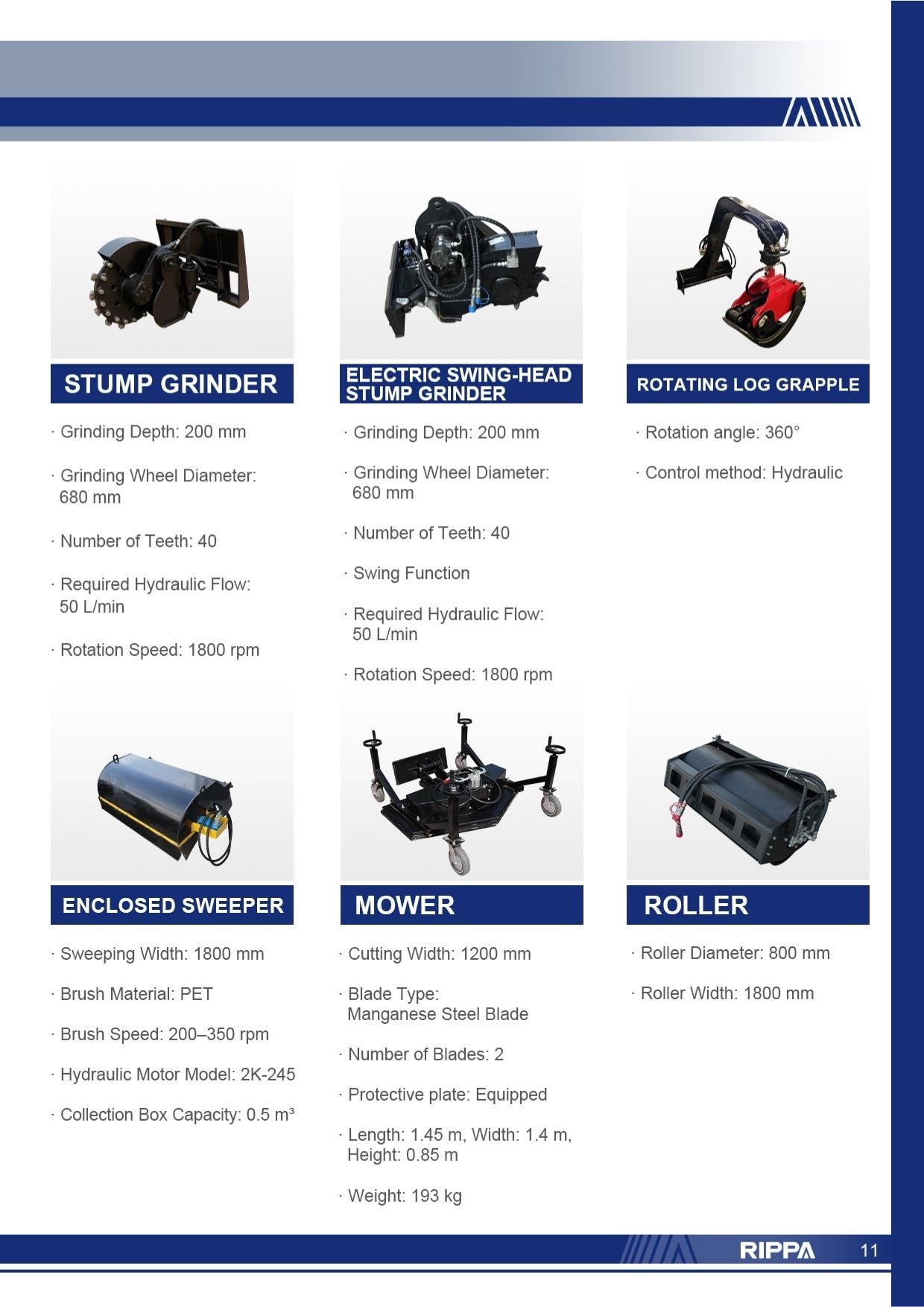 STUMP GRINDER

· Grinding Depth: 200 mm

· Grinding Wheel Diameter: 680 mm

· Number of Teeth: 40

· Required Hydraulic Flow: 50 L/min

· Rotation Speed: 1800 rpm

ELECTRIC SWING-HEAD STUMP GRINDER

· Grinding Depth: 200 mm

· Grinding Wheel Diameter: 680 mm

· Number of Teeth: 40

· Swing Function

· Required Hydraulic Flow: 50 L/min

· Rotation Speed: 1800 rpm

ROTATING LOG GRAPPLE

· Rotation angle: 360°

· Control method: Hydraulic

ENCLOSED SWEEPER

· Sweeping Width: 1800 mm

· Brush Material: PET

· Brush Speed: 200–350 rpm

· Hydraulic Motor Model: 2K-245

· Collection Box Capacity: 0.5 m³

MOWER

· Cutting Width: 1200 mm

· Blade Type: Manganese Steel Blade

· Number of Blades: 2

· Protective plate: Equipped

· Length: 1.45 m, Width: 1.4 m, Height: 0.85 m

· Weight: 193 kg

ROLLER

· Roller Diameter: 800 mm

· Roller Width: 1800 mm

RIPPA 11